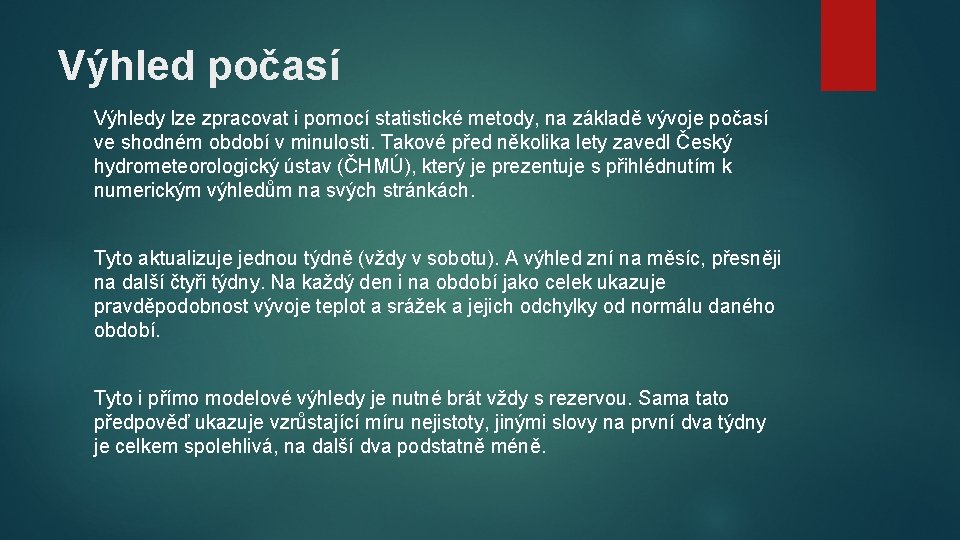 Výhled počasí

Výhledy lze zpracovat i pomocí statistické metody, na základě vývoje počasí ve shodném období v minulosti. Takové před několika lety zavedl Český hydrometeorologický ústav (ČHMÚ), který je prezentuje s přihlédnutím k numerickým výhledům na svých stránkách.

Tyto aktualizuje jednou týdně (vždy v sobotu). A výhled zní na měsíc, přesněji na další čtyři týdny. Na každý den i na období jako celek ukazuje pravděpodobnost vývoje teplot a srážek a jejich odchylky od normálu daného období.

Tyto i přímo modelové výhledy je nutné brát vždy s rezervou. Sama tato předpověď ukazuje vzrůstající míru nejistoty, jinými slovy na první dva týdny je celkem spolehlivá, na další dva podstatně méně.